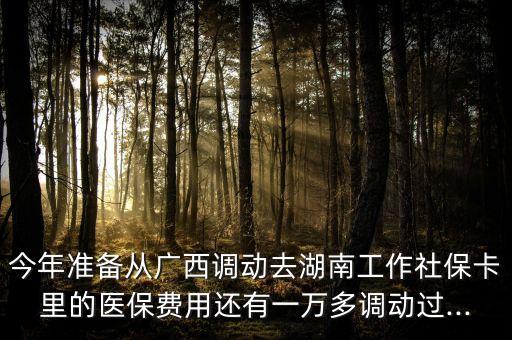 今年准备从广西调动去湖南工作社保卡里的医保费用还有一万多调动过...